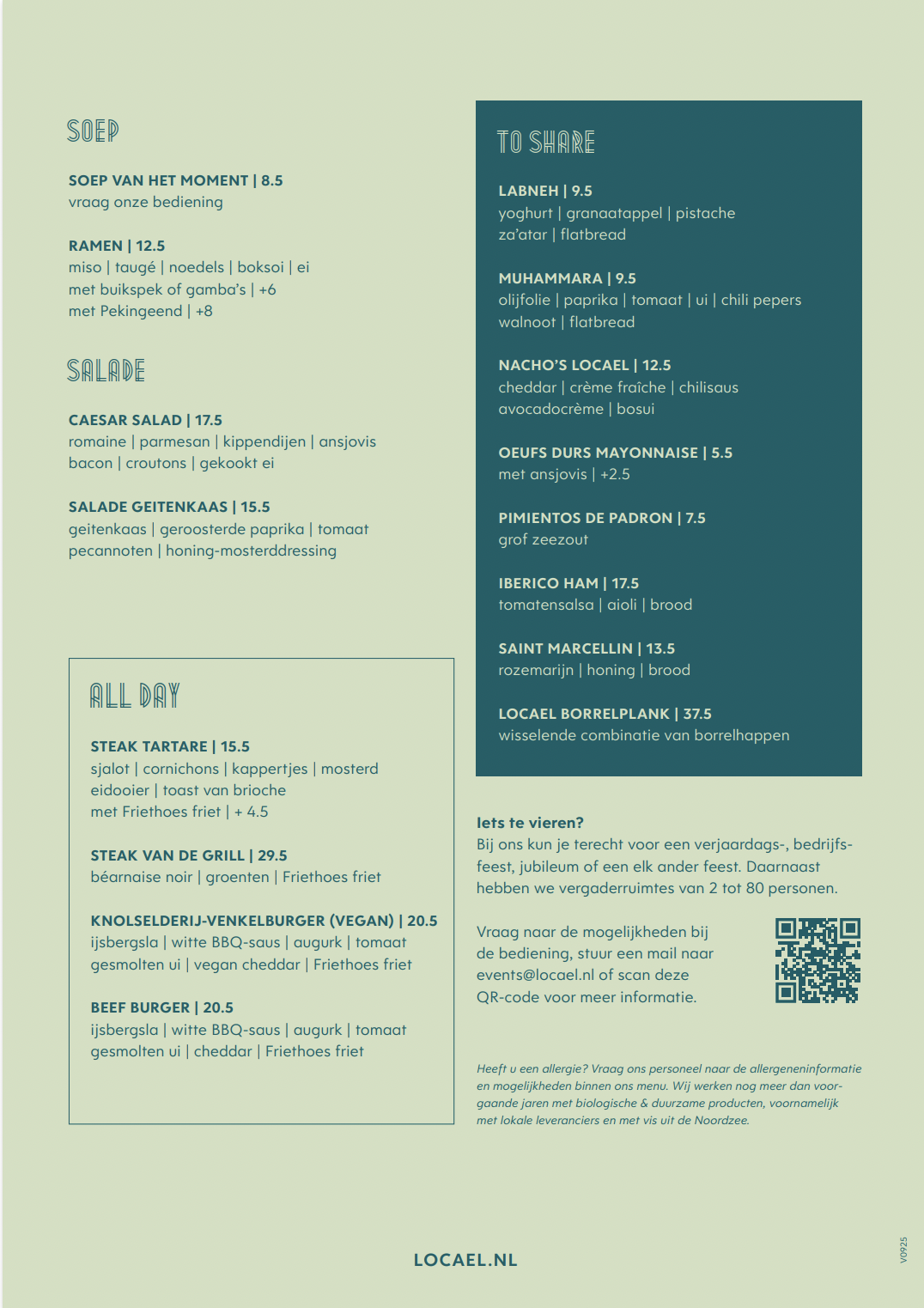 SOEP

SOEP VAN HET MOMENT | 8.5
vraag onze bediening

RAMEN | 12.5
miso | taugé | noedels | boksoi | ei
met buikspek of gamba's | +6
met Pekingeend | +8

SALADE

CAESAR SALAD | 17.5
romaine | parmesan | kippendijen | ansjovis
bacon | croutons | gekookt ei

SALADE GEITENKAAS | 15.5
geitenkaas | geroosterde paprika | tomaat
pecannoten | honing-mosterddressing

ALL DAY

STEAK TARTARE | 15.5
sjalot | cornichons | kappertjes | mosterd
eidooier | toast van brioche
met Friethoes friet | + 4.5

STEAK VAN DE GRILL | 29.5
béarnaise noir | groenten | Friethoes friet

KNOLSELDERIJ-VENKELBURGER (VEGAN) | 20.5
ijsbergsla | witte BBQ-saus | augurk | tomaat
gesmolten ui | vegan cheddar | Friethoes friet

BEEF BURGER | 20.5
ijsbergsla | witte BBQ-saus | augurk | tomaat
gesmolten ui | cheddar | Friethoes friet

TO SHARE

LABNEH | 9.5
yoghurt | granaatappel | pistache
za'atar | flatbread

MUHAMMARA | 9.5
olijfolie | paprika | tomaat | ui | chili pepers
walnoot | flatbread

NACHO'S LOCAEL | 12.5
cheddar | crème fraîche | chilisaus
avocadocrème | bosui

OEUFS DURS MAYONNAISE | 5.5
met ansjovis | +2.5

PIMIENTOS DE PADRON | 7.5
grof zeezout

IBERICO HAM | 17.5
tomatensalsa | aioli | brood

SAINT MARCELLIN | 13.5
rozemarijn | honing | brood

LOCAEL BORRELPLANK | 37.5
wisselende combinatie van borrelhappen

Iets te vieren?
Bij ons kun je terecht voor een verjaardags-, bedrijfsfeest, jubileum of een elk ander feest. Daarnaast hebben we vergaderruimtes van 2 tot 80 personen.

Vraag naar de mogelijkheden bij de bediening, stuur een mail naar events@locael.nl of scan deze QR-code voor meer informatie.

Heeft u een allergie? Vraag ons personeel naar de allergeneninformatie en mogelijkheden binnen ons menu. Wij werken nog meer dan voorgaande jaren met biologische & duurzame producten, voornamelijk met lokale leveranciers en met vis uit de Noordzee.

LOCAEL.NL

V0925